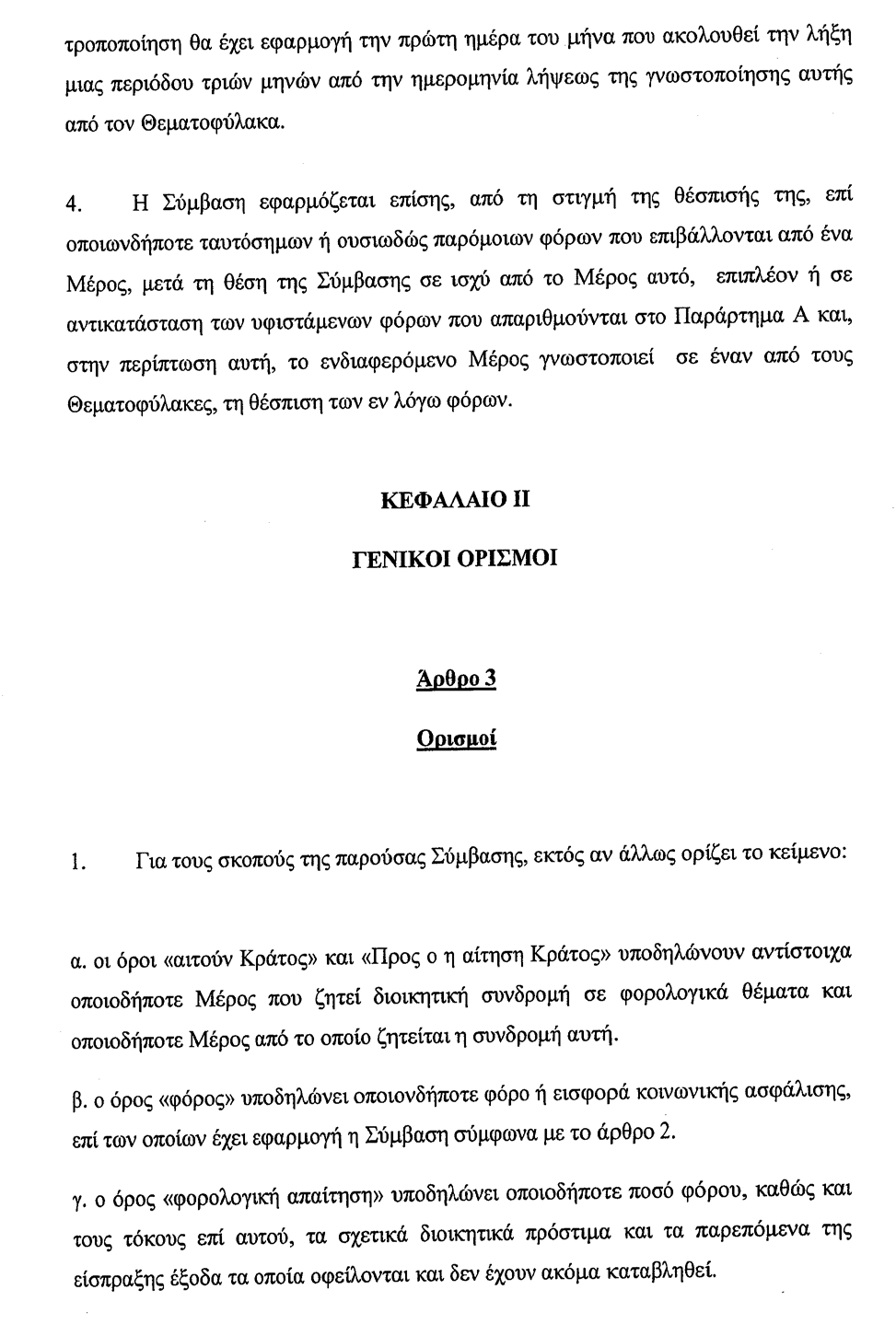 τροποποίηση θα έχει εφαρμογή την πρώτη ημέρα του μήνα που ακολουθεί την λήξη μιας περιόδου τριών μηνών από την ημερομηνία λήψεως της γνωστοποίησης αυτής από τον Θεματοφύλακα.

4. Η Σύμβαση εφαρμόζεται επίσης, από τη στιγμή της θέσπισής της, επί οποιωνδήποτε ταυτόσημων ή ουσιωδώς παρόμοιων φόρων που επιβάλλονται από ένα Μέρος, μετά τη θέση της Σύμβασης σε ισχύ από το Μέρος αυτό, επιπλέον ή σε αντικατάσταση των υφιστάμενων φόρων που απαριθμούνται στο Παράρτημα Α και, στην περίπτωση αυτή, το ενδιαφερόμενο Μέρος γνωστοποιεί σε έναν από τους Θεματοφύλακες, τη θέσπιση των εν λόγω φόρων.

ΚΕΦΑΛΑΙΟ ΙΙ

ΓΕΝΙΚΟΙ ΟΡΙΣΜΟΙ

Άρθρο 3

Ορισμοί

1. Για τους σκοπούς της παρούσας Σύμβασης, εκτός αν άλλως ορίζει το κείμενο:

α. οι όροι «αιτούν Κράτος» και «Προς ο η αίτηση Κράτος» υποδηλώνουν αντίστοιχα οποιοδήποτε Μέρος που ζητεί διοικητική συνδρομή σε φορολογικά θέματα και οποιοδήποτε Μέρος από το οποίο ζητείται η συνδρομή αυτή.

β. ο όρος «φόρος» υποδηλώνει οποιονδήποτε φόρο ή εισφορά κοινωνικής ασφάλισης, επί των οποίων έχει εφαρμογή η Σύμβαση σύμφωνα με το άρθρο 2.

γ. ο όρος «φορολογική απαίτηση» υποδηλώνει οποιοδήποτε ποσό φόρου, καθώς και τους τόκους επί αυτού, τα σχετικά διοικητικά πρόστιμα και τα παρεπόμενα της είσπραξης έξοδα τα οποία οφείλονται και δεν έχουν ακόμα καταβληθεί.